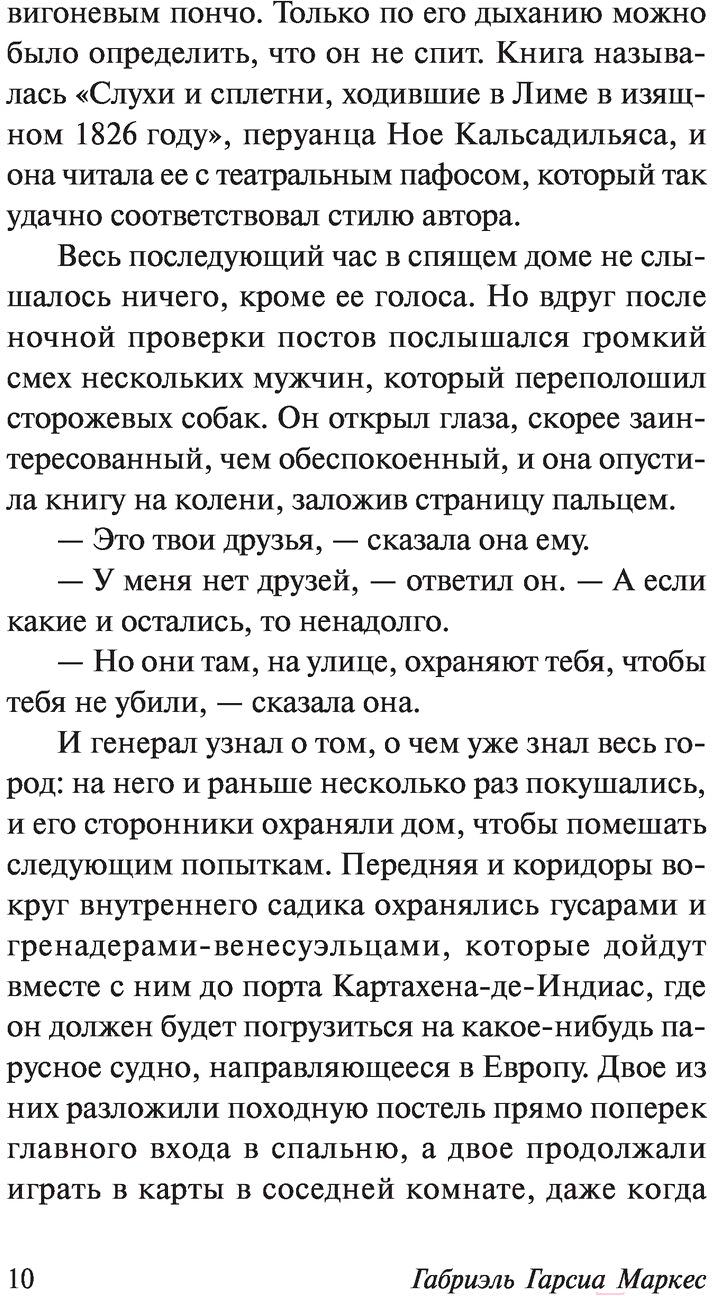 вигоневым пончо. Только по его дыханию можно было определить, что он не спит. Книга называлась «Слухи и сплетни, ходившие в Лиме в изящном 1826 году», перуанца Ное Кальсадильяса, и она читала ее с театральным пафосом, который так удачно соответствовал стилю автора.

Весь последующий час в спящем доме не слышалось ничего, кроме ее голоса. Но вдруг после ночной проверки постов послышался громкий смех нескольких мужчин, который переполошил сторожевых собак. Он открыл глаза, скорее заинтересованный, чем обеспокоенный, и она опустила книгу на колени, заложив страницу пальцем.

— Это твои друзья, — сказала она ему.

— У меня нет друзей, — ответил он. — А если какие и остались, то ненадолго.

— Но они там, на улице, охраняют тебя, чтобы тебя не убили, — сказала она.

И генерал узнал о том, о чем уже знал весь город: на него и раньше несколько раз покушались, и его сторонники охраняли дом, чтобы помешать следующим попыткам. Передняя и коридоры вокруг внутреннего садика охранялись гусарами и гренадерами-венесуэльцами, которые дойдут вместе с ним до порта Картахена-де-Индиас, где он должен будет погрузиться на какое-нибудь парусное судно, направляющееся в Европу. Двое из них разложили походную постель прямо поперек главного входа в спальню, а двое продолжали играть в карты в соседней комнате, даже когда

10

Габриэль Гарсиа Маркес